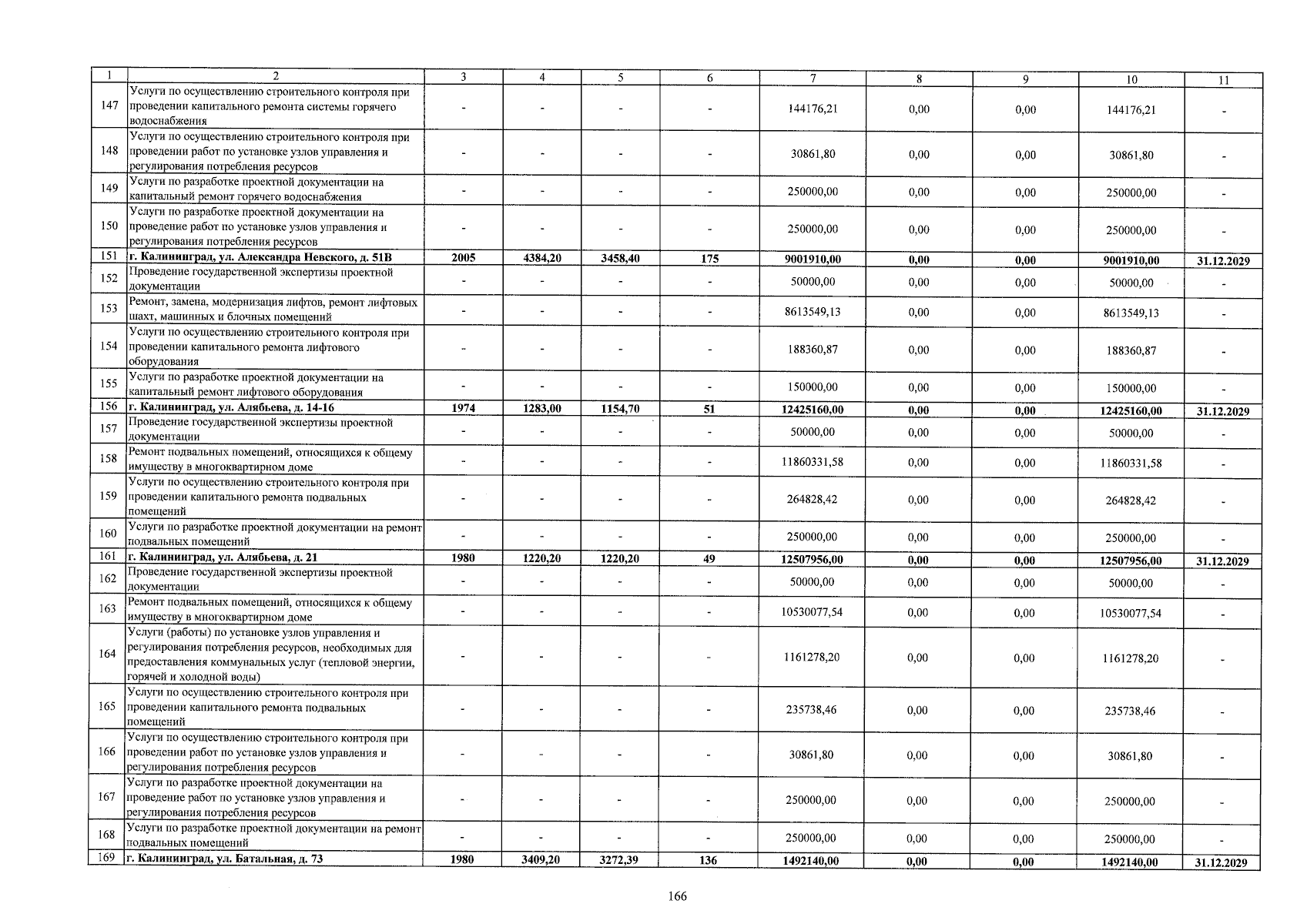 | 1 | 2 | 3 | 4 | 5 | 6 | 7 | 8 | 9 | 10 | 11 |
|---|---|---|---|---|---|---|---|---|---|---|
| 147 | Услуги по осуществлению строительного контроля при проведении капитального ремонта системы горячего водоснабжения | - | - | - | - | 144176,21 | 0,00 | 0,00 | 144176,21 | - |
| 148 | Услуги по осуществлению строительного контроля при проведении работ по установке узлов управления и регулирования потребления ресурсов | - | - | - | - | 30861,80 | 0,00 | 0,00 | 30861,80 | - |
| 149 | Услуги по разработке проектной документации на капитальный ремонт горячего водоснабжения | - | - | - | - | 250000,00 | 0,00 | 0,00 | 250000,00 | - |
| 150 | Услуги по разработке проектной документации на проведение работ по установке узлов управления и регулирования потребления ресурсов | - | - | - | - | 250000,00 | 0,00 | 0,00 | 250000,00 | - |
| 151 | г. Калининград, ул. Александра Невского, д. 51В | 2005 | 4384,20 | 3458,40 | 175 | 9001910,00 | 0,00 | 0,00 | 9001910,00 | 31.12.2029 |
| 152 | Проведение государственной экспертизы проектной документации | - | - | - | - | 50000,00 | 0,00 | 0,00 | 50000,00 | - |
| 153 | Ремонт, замена, модернизация лифтов, ремонт лифтовых шахт, машинных и блочных помещений | - | - | - | - | 8613549,13 | 0,00 | 0,00 | 8613549,13 | - |
| 154 | Услуги по осуществлению строительного контроля при проведении капитального ремонта лифтового оборудования | - | - | - | - | 188360,87 | 0,00 | 0,00 | 188360,87 | - |
| 155 | Услуги по разработке проектной документации на капитальный ремонт лифтового оборудования | - | - | - | - | 150000,00 | 0,00 | 0,00 | 150000,00 | - |
| 156 | г. Калининград, ул. Алябьева, д. 14-16 | 1974 | 1283,00 | 1154,70 | 51 | 12425160,00 | 0,00 | 0,00 | 12425160,00 | 31.12.2029 |
| 157 | Проведение государственной экспертизы проектной документации | - | - | - | - | 50000,00 | 0,00 | 0,00 | 50000,00 | - |
| 158 | Ремонт подвальных помещений, относящихся к общему имуществу в многоквартирном доме | - | - | - | - | 11860331,58 | 0,00 | 0,00 | 11860331,58 | - |
| 159 | Услуги по осуществлению строительного контроля при проведении капитального ремонта подвальных помещений | - | - | - | - | 264828,42 | 0,00 | 0,00 | 264828,42 | - |
| 160 | Услуги по разработке проектной документации на ремонт подвальных помещений | - | - | - | - | 250000,00 | 0,00 | 0,00 | 250000,00 | - |
| 161 | г. Калининград, ул. Алябьева, д. 21 | 1980 | 1220,20 | 1220,20 | 49 | 12507956,00 | 0,00 | 0,00 | 12507956,00 | 31.12.2029 |
| 162 | Проведение государственной экспертизы проектной документации | - | - | - | - | 50000,00 | 0,00 | 0,00 | 50000,00 | - |
| 163 | Ремонт подвальных помещений, относящихся к общему имуществу в многоквартирном доме | - | - | - | - | 10530077,54 | 0,00 | 0,00 | 10530077,54 | - |
| 164 | Услуги (работы) по установке узлов управления и регулирования потребления ресурсов, необходимых для предоставления коммунальных услуг (тепловой энергии, горячей и холодной воды) | - | - | - | - | 1161278,20 | 0,00 | 0,00 | 1161278,20 | - |
| 165 | Услуги по осуществлению строительного контроля при проведении капитального ремонта подвальных помещений | - | - | - | - | 235738,46 | 0,00 | 0,00 | 235738,46 | - |
| 166 | Услуги по осуществлению строительного контроля при проведении работ по установке узлов управления и регулирования потребления ресурсов | - | - | - | - | 30861,80 | 0,00 | 0,00 | 30861,80 | - |
| 167 | Услуги по разработке проектной документации на проведение работ по установке узлов управления и регулирования потребления ресурсов | - | - | - | - | 250000,00 | 0,00 | 0,00 | 250000,00 | - |
| 168 | Услуги по разработке проектной документации на ремонт подвальных помещений | - | - | - | - | 250000,00 | 0,00 | 0,00 | 250000,00 | - |
| 169 | г. Калининград, ул. Батальная, д. 73 | 1980 | 3409,20 | 3272,39 | 136 | 1492140,00 | 0,00 | 0,00 | 1492140,00 | 31.12.2029 |

166